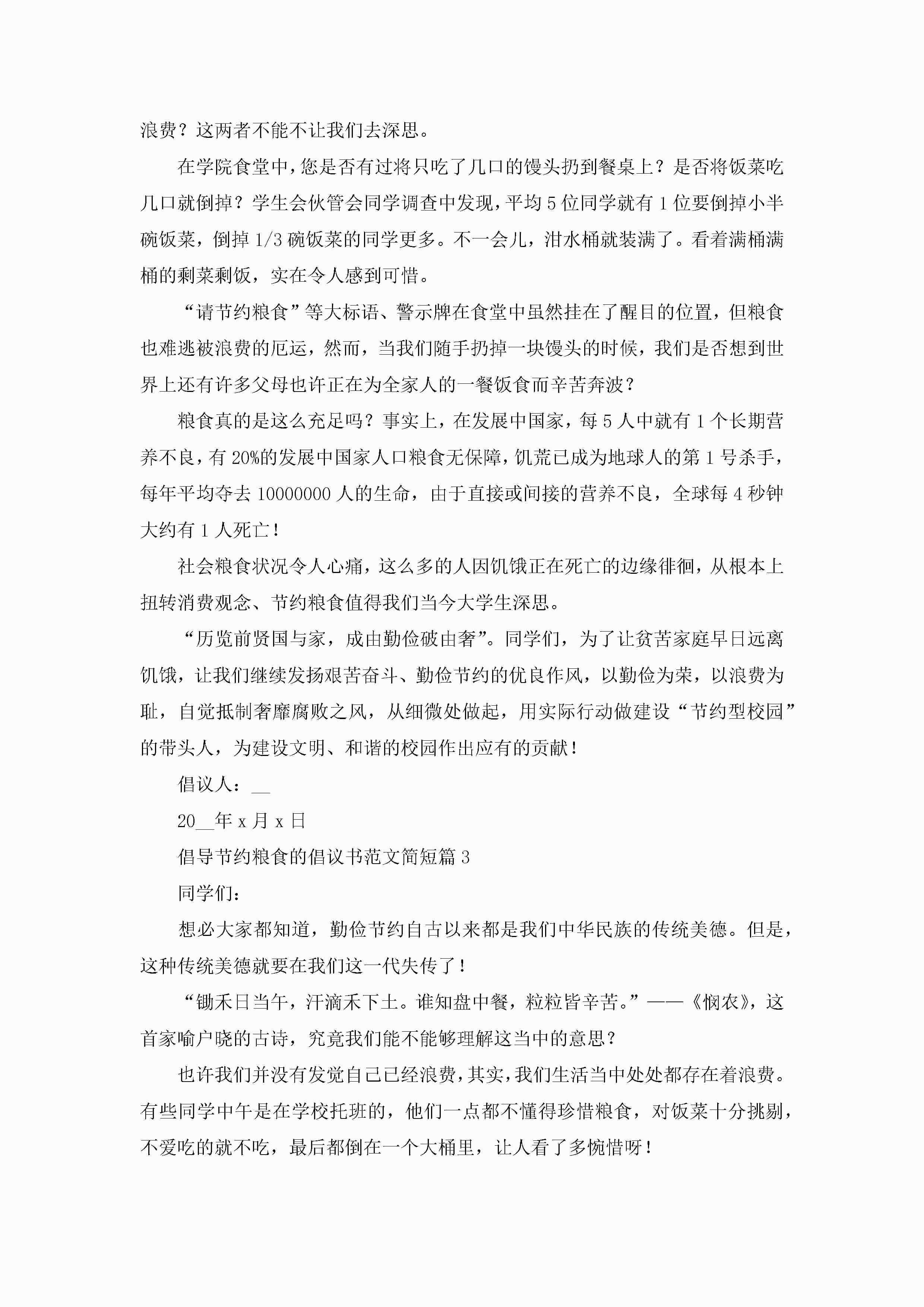 浪费？这两者不能不让我们去深思。

在学院食堂中，您是否有过将只吃了几口的馒头扔到餐桌上？是否将饭菜吃几口就倒掉？学生会伙管会同学调查中发现，平均5位同学就有1位要倒掉小半碗饭菜，倒掉1/3碗饭菜的同学更多。不一会儿，泔水桶就装满了。看着满桶满桶的剩菜剩饭，实在令人感到可惜。

“请节约粮食”等大标语、警示牌在食堂中虽然挂在了醒目的位置，但粮食也难逃被浪费的厄运，然而，当我们随手扔掉一块馒头的时候，我们是否想到世界上还有许多父母也许正在为全家人的一餐饭食而辛苦奔波？

粮食真的是这么充足吗？事实上，在发展中国家，每5人中就有1个长期营养不良，有20%的发展中国家人口粮食无保障，饥荒已成为地球人的第1号杀手，每年平均夺去10000000人的生命，由于直接或间接的营养不良，全球每4秒钟大约有1人死亡！

社会粮食状况令人心痛，这么多的人因饥饿正在死亡的边缘徘徊，从根本上扭转消费观念、节约粮食值得我们当今大学生深思。

“历览前贤国与家，成由勤俭破由奢”。同学们，为了让贫苦家庭早日远离饥饿，让我们继续发扬艰苦奋斗、勤俭节约的优良作风，以勤俭为荣，以浪费为耻，自觉抵制奢靡腐败之风，从细微处做起，用实际行动做建设“节约型校园”的带头人，为建设文明、和谐的校园作出应有的贡献！

倡议人：__

20__年x月x日

倡导节约粮食的倡议书范文简短篇3

同学们：

想必大家都知道，勤俭节约自古以来都是我们中华民族的传统美德。但是，这种传统美德就要在我们这一代失传了！

“锄禾日当午，汗滴禾下土。谁知盘中餐，粒粒皆辛苦。”——《悯农》，这首家喻户晓的古诗，究竟我们能不能够理解这当中的意思？

也许我们并没有发觉自己已经浪费，其实，我们生活当中处处都存在着浪费。有些同学中午是在学校托班的，他们一点都不懂得珍惜粮食，对饭菜十分挑剔，不爱吃的就不吃，最后都倒在一个大桶里，让人看了多惋惜呀！